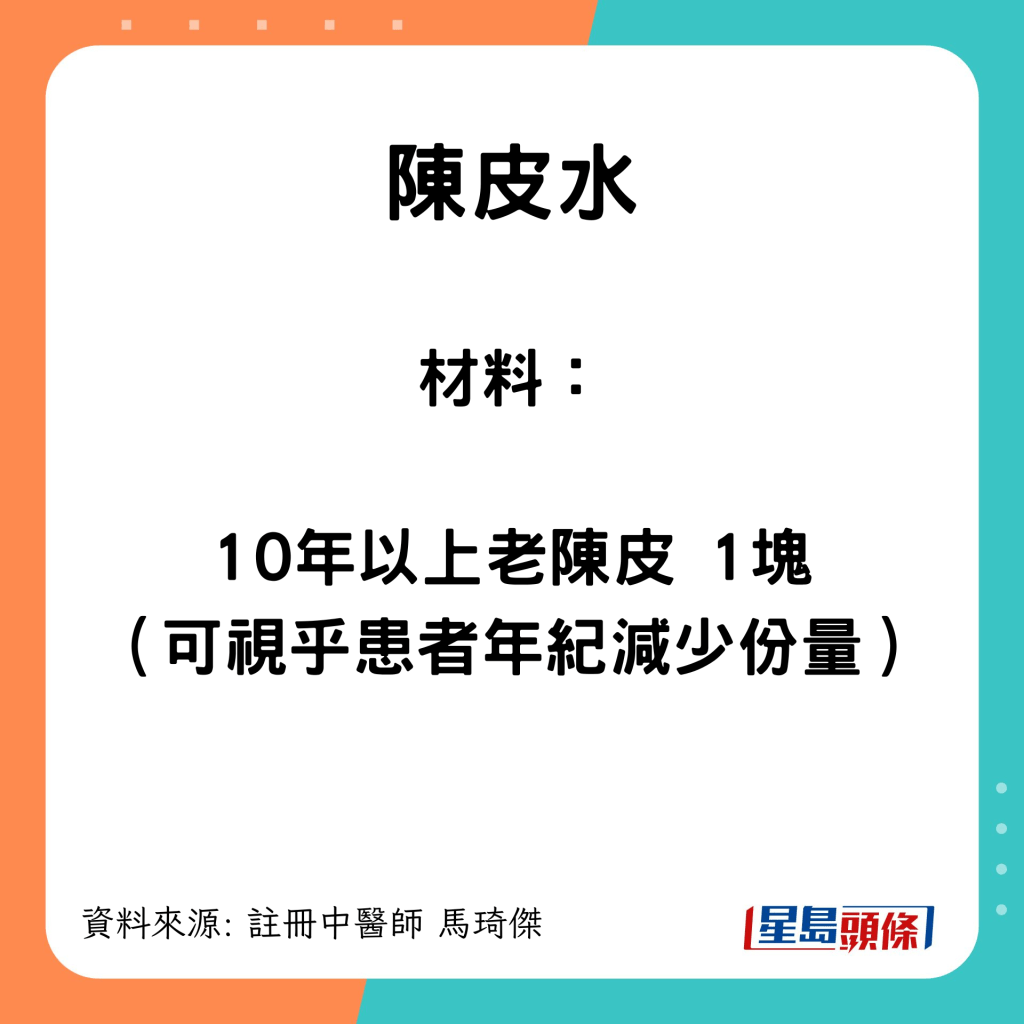 陳皮水

材料：

10年以上老陳皮 1塊
（可視乎患者年紀減少份量）

資料來源: 註冊中醫師 馬琦傑

星島頭條